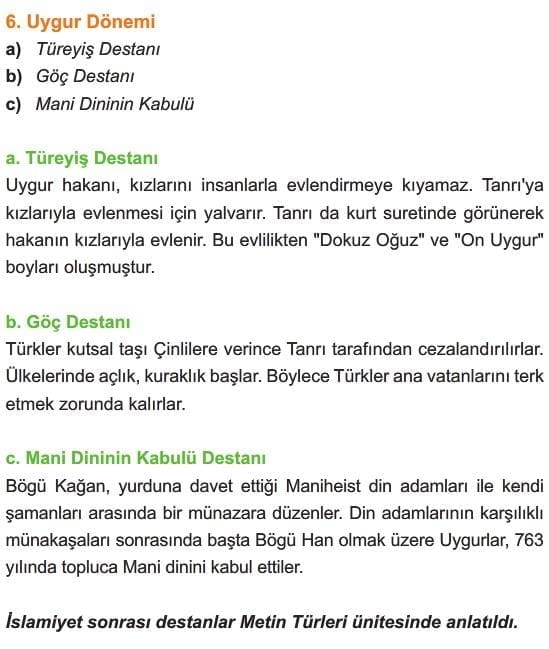 6. Uygur Dönemi
a) Türeyiş Destanı
b) Göç Destanı
c) Mani Dininin Kabulü

a. Türeyiş Destanı
Uygur hakanı, kızlarını insanlarla evlendirmeye kıyamaz. Tanrı'ya kızlarıyla evlenmesi için yalvarır. Tanrı da kurt suretinde görünerek hakanın kızlarıyla evlenir. Bu evlilikten "Dokuz Oğuz" ve "On Uygur" boyları oluşmuştur.

b. Göç Destanı
Türkler kutsal taşı Çinlilere verince Tanrı tarafından cezalandırılırlar. Ülkelerinde açlık, kuraklık başlar. Böylece Türkler ana vatanlarını terk etmek zorunda kalırlar.

c. Mani Dininin Kabulü Destanı
Bögü Kağan, yurduna davet ettiği Maniheist din adamları ile kendi şamanları arasında bir münazara düzenler. Din adamlarının karşılıklı münakaşaları sonrasında başta Bögü Han olmak üzere Uygurlar, 763 yılında topluca Mani dinini kabul ettiler.

İslamiyet sonrası destanlar Metin Türleri ünitesinde anlatıldı.